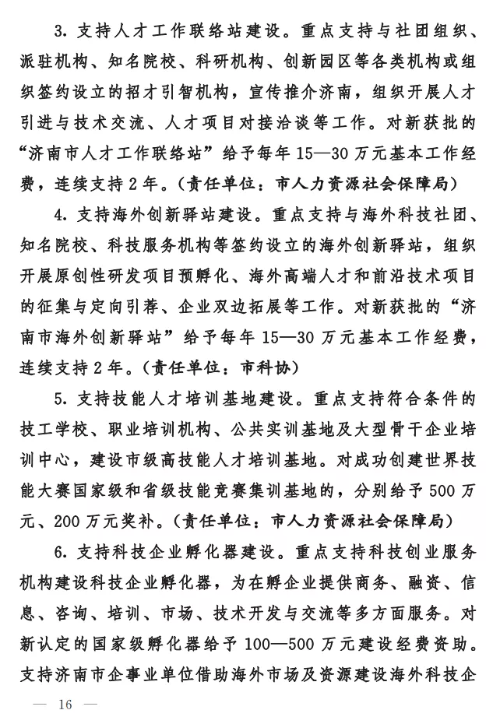 3. 支持人才工作联络站建设。重点支持与社团组织、派驻机构、知名院校、科研机构、创新园区等各类机构或组织签约设立的招才引智机构，宣传推介济南，组织开展人才引进与技术交流、人才项目对接洽谈等工作。对新获批的“济南市人才工作联络站”给予每年 15—30 万元基本工作经费，连续支持 2 年。（责任单位：市人力资源社会保障局）

4. 支持海外创新驿站建设。重点支持与海外科技社团、知名院校、科技服务机构等签约设立的海外创新驿站，组织开展原创性研发项目预孵化、海外高端人才和前沿技术项目的征集与定向引荐、企业双边拓展等工作。对新获批的“济南市海外创新驿站”给予每年 15—30 万元基本工作经费，连续支持 2 年。（责任单位：市科协）

5. 支持技能人才培训基地建设。重点支持符合条件的技工学校、职业培训机构、公共实训基地及大型骨干企业培训中心，建设市级高技能人才培训基地。对成功创建世界技能大赛国家级和省级技能竞赛集训基地的，分别给予 500 万元、200 万元奖补。（责任单位：市人力资源社会保障局）

6. 支持科技企业孵化器建设。重点支持科技创业服务机构建设科技企业孵化器，为在孵企业提供商务、融资、信息、咨询、培训、市场、技术开发与交流等多方面服务。对新认定的国家级孵化器给予 100—500 万元建设经费资助。支持济南市企事业单位借助海外市场及资源建设海外科技企

— 16 —